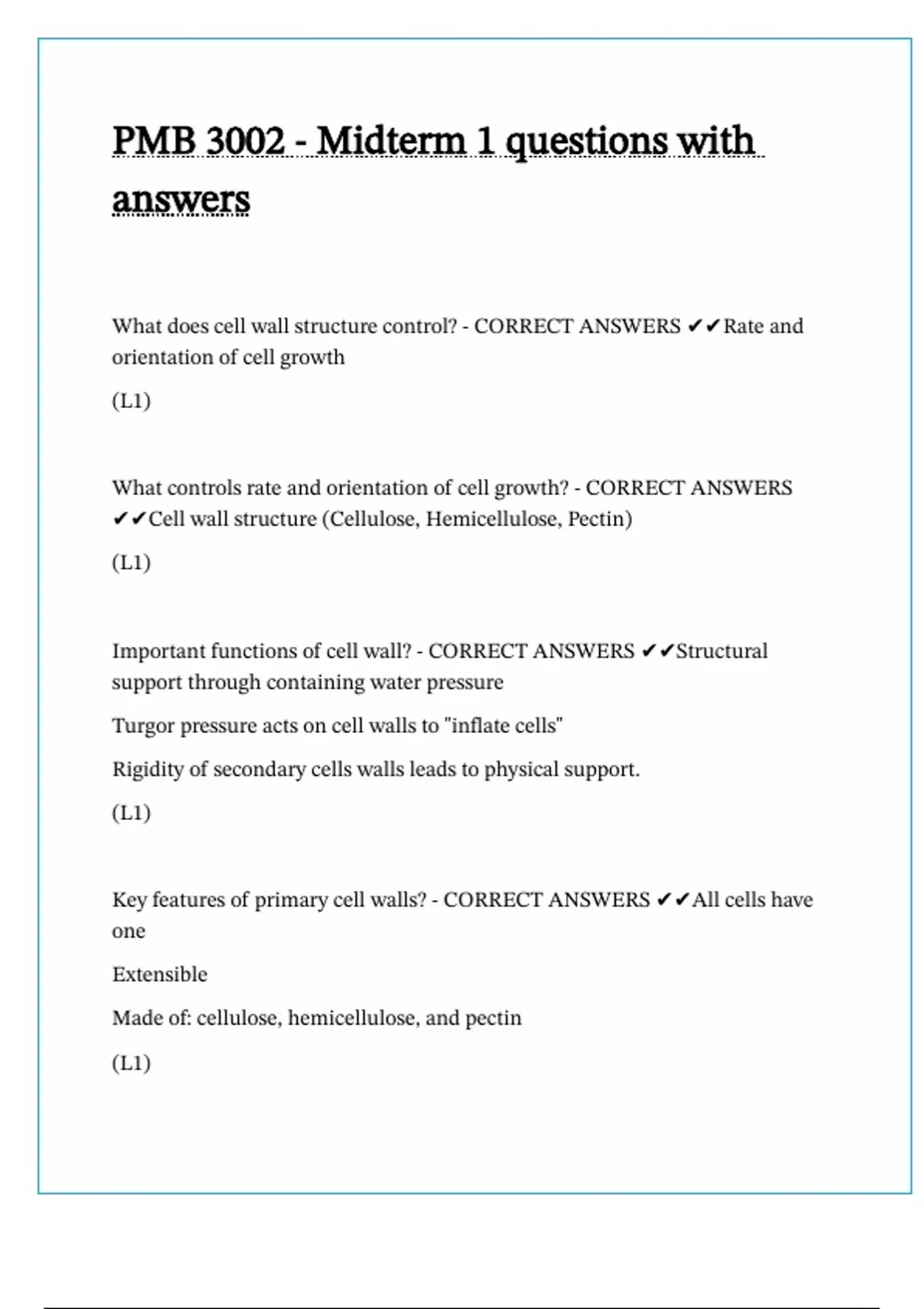 PMB 3002 - Midterm 1 questions with answers

What does cell wall structure control? - CORRECT ANSWERS ✔✔Rate and orientation of cell growth

(L1)

What controls rate and orientation of cell growth? - CORRECT ANSWERS ✔✔Cell wall structure (Cellulose, Hemicellulose, Pectin)

(L1)

Important functions of cell wall? - CORRECT ANSWERS ✔✔Structural support through containing water pressure

Turgor pressure acts on cell walls to "inflate cells"

Rigidity of secondary cells walls leads to physical support.

(L1)

Key features of primary cell walls? - CORRECT ANSWERS ✔✔All cells have one

Extensible

Made of: cellulose, hemicellulose, and pectin

(L1)